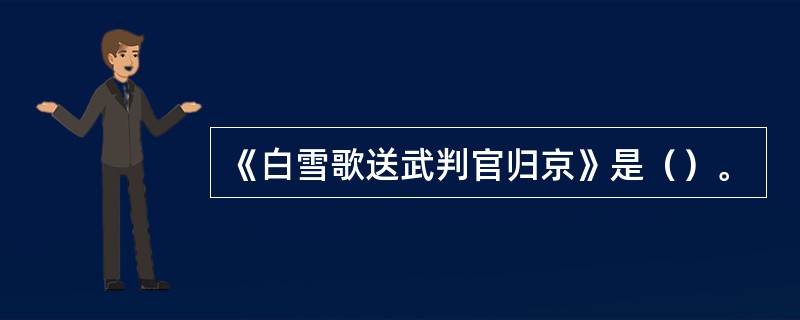 《白雪歌送武判官归京》是（）。